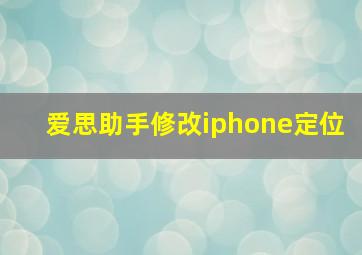 爱思助手修改iphone定位